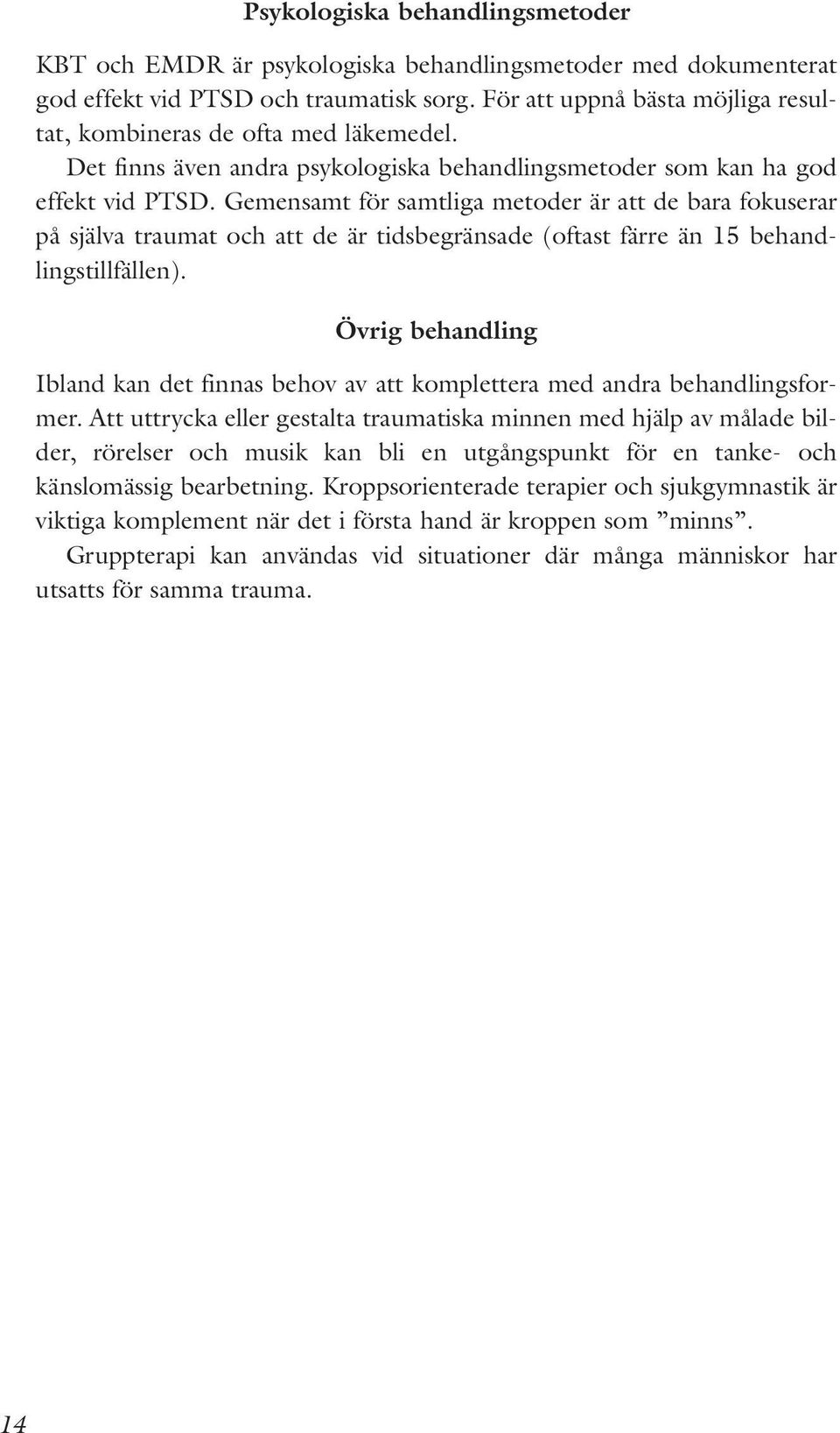 Psykologiska behandlingsmetoder

KBT och EMDR är psykologiska behandlingsmetoder med dokumenterat god effekt vid PTSD och traumatisk sorg. För att uppnå bästa möjliga resultat, kombineras de ofta med läkemedel.

Det finns även andra psykologiska behandlingsmetoder som kan ha god effekt vid PTSD. Gemensamt för samtliga metoder är att de bara fokuserar på själva traumat och att de är tidsbegränsade (oftast färre än 15 behandlingstillfällen).

Övrig behandling

Ibland kan det finnas behov av att komplettera med andra behandlingsformer. Att uttrycka eller gestalta traumatiska minnen med hjälp av målade bilder, rörelser och musik kan bli en utgångspunkt för en tanke- och känslomässig bearbetning. Kroppsorienterade terapier och sjukgymnastik är viktiga komplement när det i första hand är kroppen som ”minns”.

Gruppterapi kan användas vid situationer där många människor har utsatts för samma trauma.

14